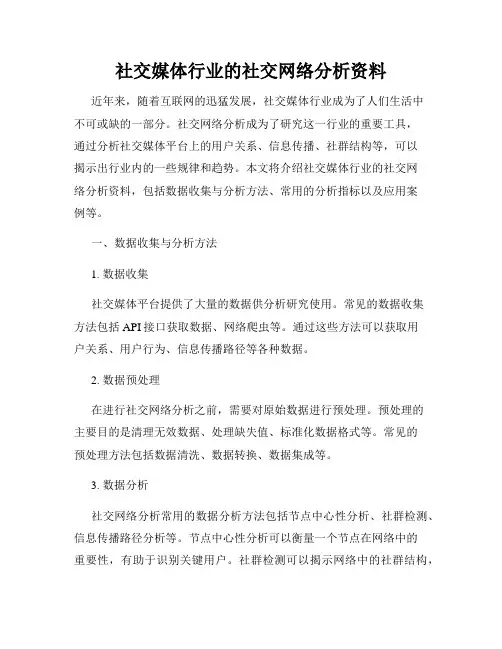 社交媒体行业的社交网络分析资料

近年来，随着互联网的迅猛发展，社交媒体行业成为了人们生活中不可或缺的一部分。社交网络分析成为了研究这一行业的重要工具，通过分析社交媒体平台上的用户关系、信息传播、社群结构等，可以揭示出行业内的一些规律和趋势。本文将介绍社交媒体行业的社交网络分析资料，包括数据收集与分析方法、常用的分析指标以及应用案例等。

一、数据收集与分析方法

1. 数据收集

社交媒体平台提供了大量的数据供分析研究使用。常见的数据收集方法包括 API 接口获取数据、网络爬虫等。通过这些方法可以获取用户关系、用户行为、信息传播路径等各种数据。

2. 数据预处理

在进行社交网络分析之前，需要对原始数据进行预处理。预处理的主要目的是清理无效数据、处理缺失值、标准化数据格式等。常见的预处理方法包括数据清洗、数据转换、数据集成等。

3. 数据分析

社交网络分析常用的数据分析方法包括节点中心性分析、社群检测、信息传播路径分析等。节点中心性分析可以衡量一个节点在网络中的重要性，有助于识别关键用户。社群检测可以揭示网络中的社群结构，